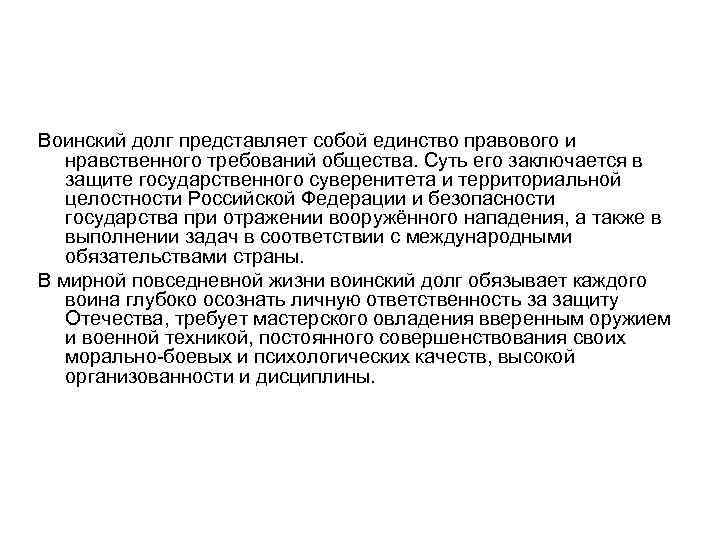 Воинский долг представляет собой единство правового и нравственного требований общества. Суть его заключается в защите государственного суверенитета и территориальной целостности Российской Федерации и безопасности государства при отражении вооружённого нападения, а также в выполнении задач в соответствии с международными обязательствами страны.

В мирной повседневной жизни воинский долг обязывает каждого воина глубоко осознать личную ответственность за защиту Отечества, требует мастерского овладения вверенным оружием и военной техникой, постоянного совершенствования своих морально-боевых и психологических качеств, высокой организованности и дисциплины.